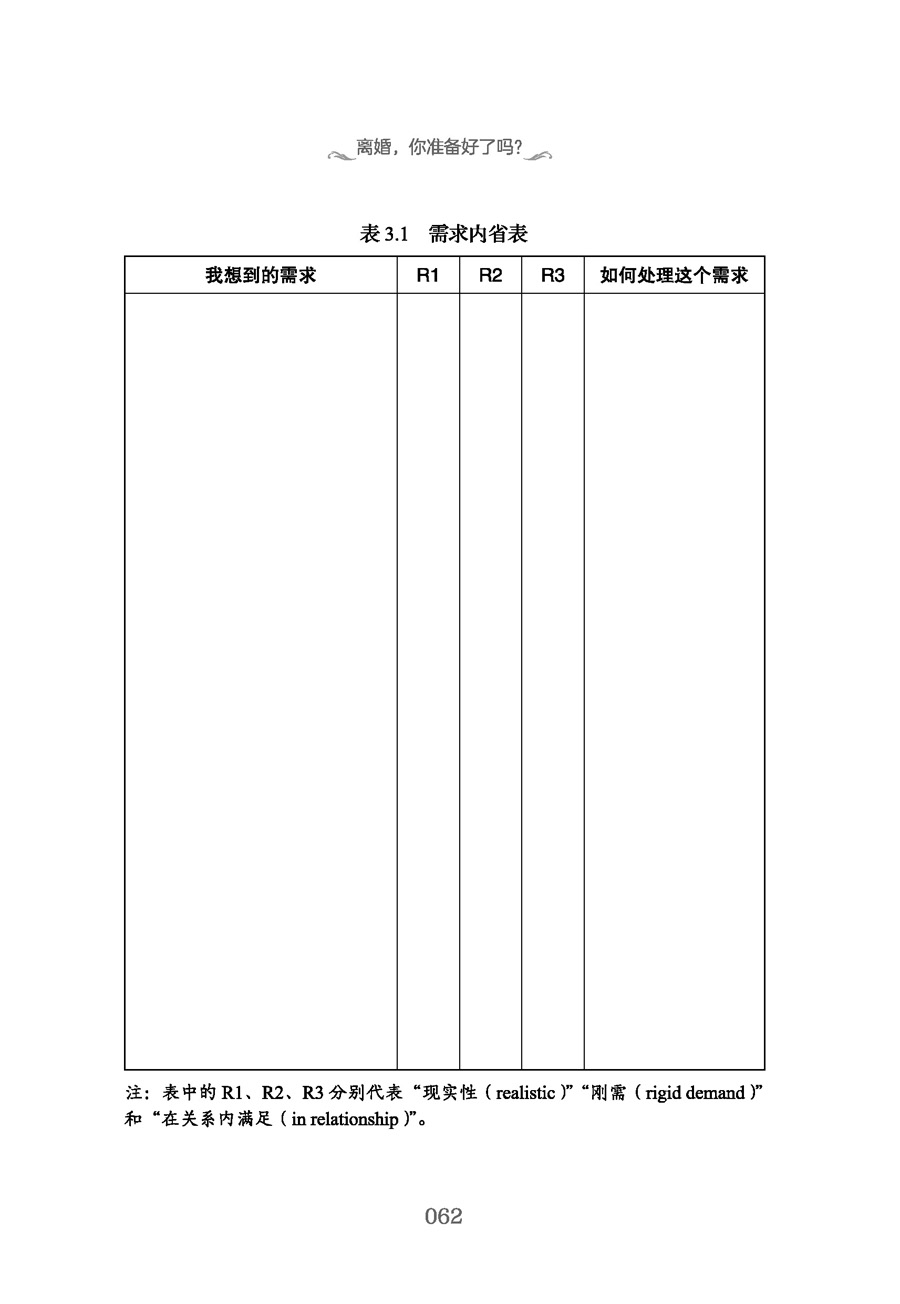 离婚，你准备好了吗?

表 3.1　需求内省表

| 我想到的需求 | R1 | R2 | R3 | 如何处理这个需求 |
|---|---|---|---|---|
| | | | | |

注：表中的 R1、R2、R3 分别代表“现实性（realistic）”“刚需（rigid demand）”和“在关系内满足（in relationship）”。

062